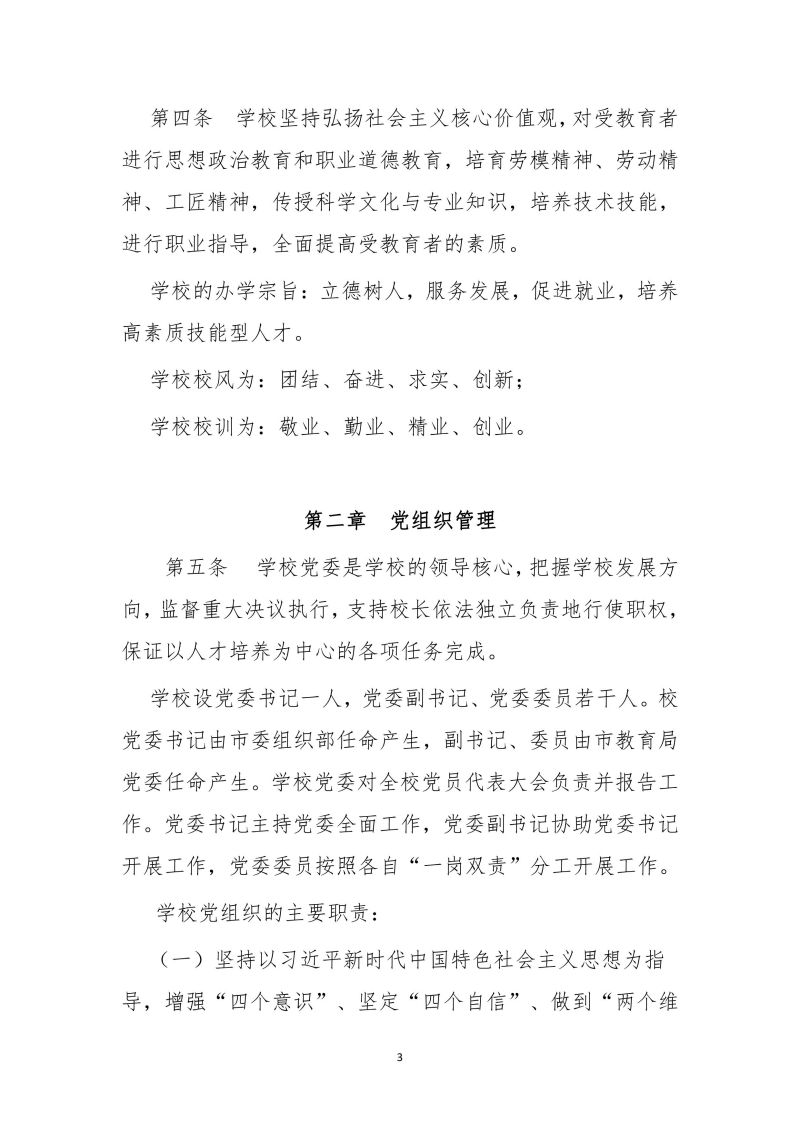 第四条　学校坚持弘扬社会主义核心价值观，对受教育者进行思想政治教育和职业道德教育，培育劳模精神、劳动精神、工匠精神，传授科学文化与专业知识，培养技术技能，进行职业指导，全面提高受教育者的素质。

学校的办学宗旨：立德树人，服务发展，促进就业，培养高素质技能型人才。

学校校风为：团结、奋进、求实、创新；

学校校训为：敬业、勤业、精业、创业。

第二章　党组织管理

第五条　学校党委是学校的领导核心，把握学校发展方向，监督重大决议执行，支持校长依法独立负责地行使职权，保证以人才培养为中心的各项任务完成。

学校设党委书记一人，党委副书记、党委委员若干人。校党委书记由市委组织部任命产生，副书记、委员由市教育局党委任命产生。学校党委对全校党员代表大会负责并报告工作。党委书记主持党委全面工作，党委副书记协助党委书记开展工作，党委委员按照各自“一岗双责”分工开展工作。

学校党组织的主要职责：

（一）坚持以习近平新时代中国特色社会主义思想为指导，增强“四个意识”、坚定“四个自信”、做到“两个维

3